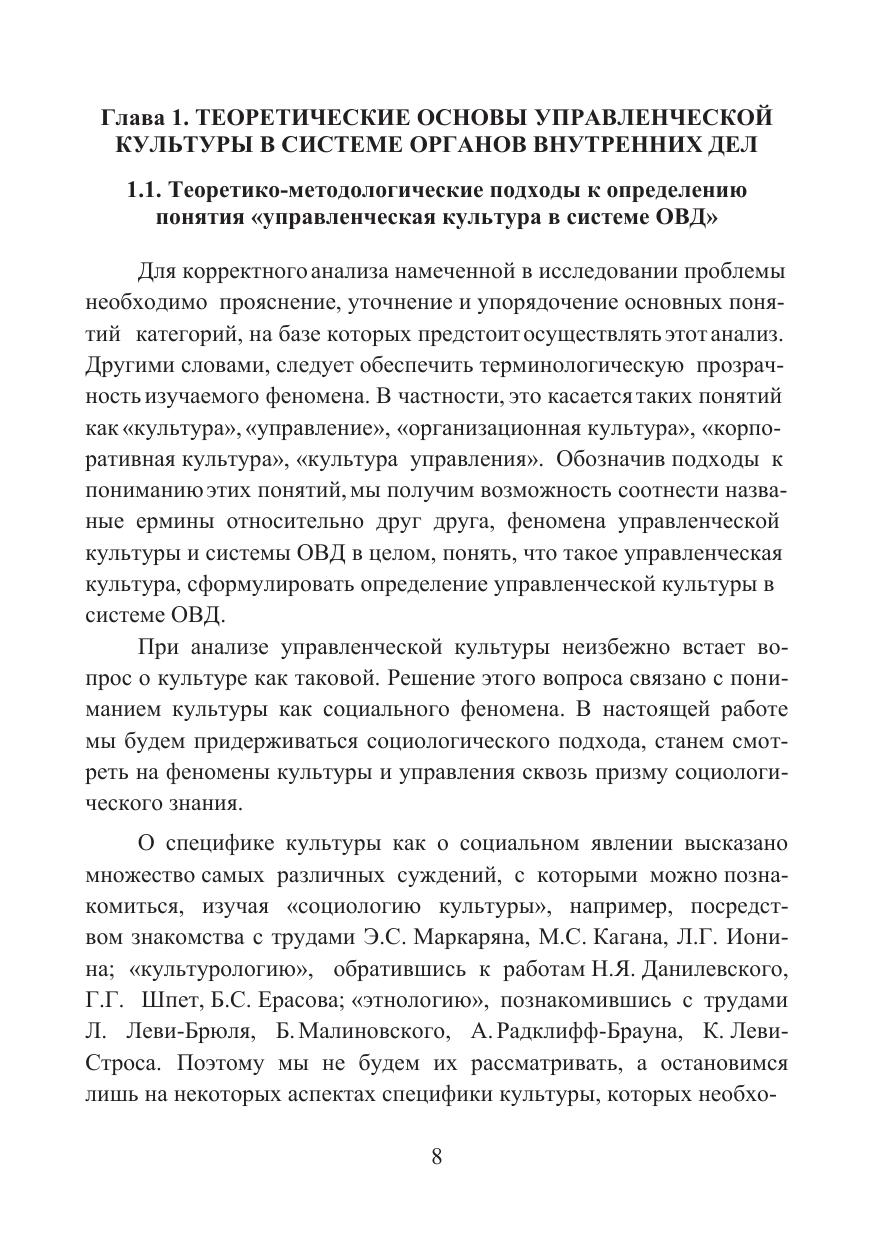 Глава 1. ТЕОРЕТИЧЕСКИЕ ОСНОВЫ УПРАВЛЕНЧЕСКОЙ КУЛЬТУРЫ В СИСТЕМЕ ОРГАНОВ ВНУТРЕННИХ ДЕЛ

1.1. Теоретико-методологические подходы к определению понятия «управленческая культура в системе ОВД»

Для корректного анализа намеченной в исследовании проблемы необходимо прояснение, уточнение и упорядочение основных понятий категорий, на базе которых предстоит осуществлять этот анализ. Другими словами, следует обеспечить терминологическую прозрачность изучаемого феномена. В частности, это касается таких понятий как «культура», «управление», «организационная культура», «корпоративная культура», «культура управления». Обозначив подходы к пониманию этих понятий, мы получим возможность соотнести названые ермины относительно друг друга, феномена управленческой культуры и системы ОВД в целом, понять, что такое управленческая культура, сформулировать определение управленческой культуры в системе ОВД.

При анализе управленческой культуры неизбежно встает вопрос о культуре как таковой. Решение этого вопроса связано с пониманием культуры как социального феномена. В настоящей работе мы будем придерживаться социологического подхода, станем смотреть на феномены культуры и управления сквозь призму социологического знания.

О специфике культуры как о социальном явлении высказано множество самых различных суждений, с которыми можно познакомиться, изучая «социологию культуры», например, посредством знакомства с трудами Э.С. Маркаряна, М.С. Кагана, Л.Г. Ионина; «культурологию», обратившись к работам Н.Я. Данилевского, Г.Г. Шпет, Б.С. Ерасова; «этнологию», познакомившись с трудами Л. Леви-Брюля, Б. Малиновского, А. Радклифф-Брауна, К. Леви-Строса. Поэтому мы не будем их рассматривать, а остановимся лишь на некоторых аспектах специфики культуры, которых необхо-

8